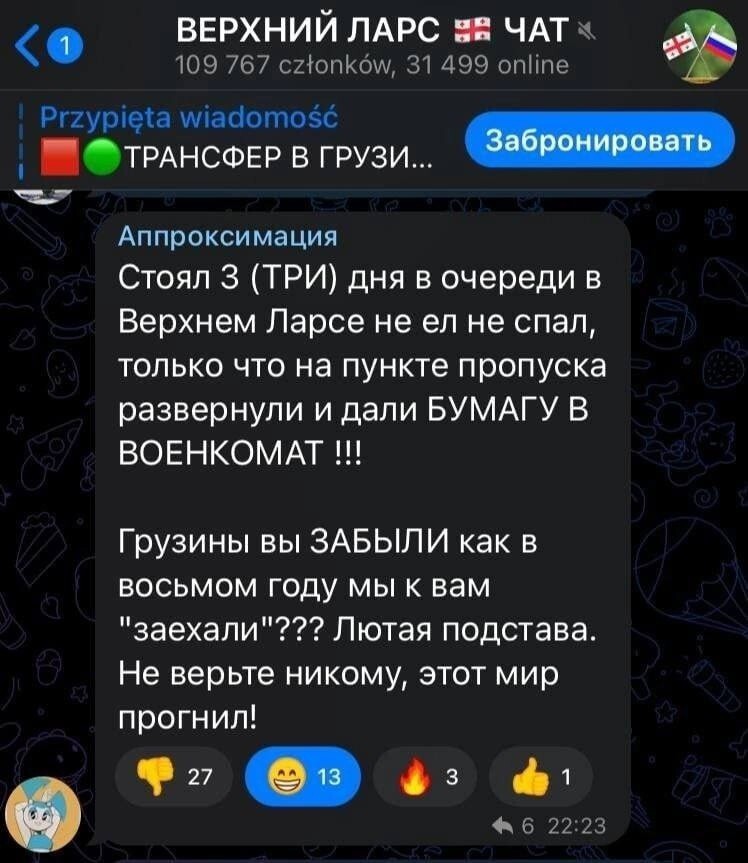 1

ВЕРХНИЙ ЛАРС 🇬🇪 ЧАТ
109 767 członków, 31 499 online

Przypięta wiadomość
🟥🟢ТРАНСФЕР В ГРУЗИ...

Забронировать

Аппроксимация
Стоял 3 (ТРИ) дня в очереди в Верхнем Ларсе не ел не спал, только что на пункте пропуска развернули и дали БУМАГУ В ВОЕНКОМАТ !!!

Грузины вы ЗАБЫЛИ как в восьмом году мы к вам "заехали"??? Лютая подстава. Не верьте никому, этот мир прогнил!

👎 27 😄 13 🔥 3 👍 1

6 22:23